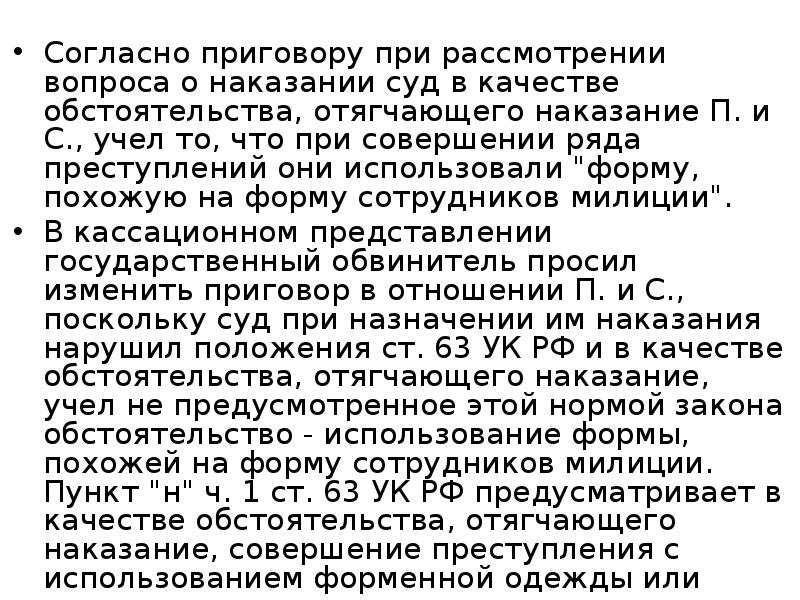 • Согласно приговору при рассмотрении вопроса о наказании суд в качестве обстоятельства, отягчающего наказание П. и С., учел то, что при совершении ряда преступлений они использовали "форму, похожую на форму сотрудников милиции".

• В кассационном представлении государственный обвинитель просил изменить приговор в отношении П. и С., поскольку суд при назначении им наказания нарушил положения ст. 63 УК РФ и в качестве обстоятельства, отягчающего наказание, учел не предусмотренное этой нормой закона обстоятельство - использование формы, похожей на форму сотрудников милиции. Пункт "н" ч. 1 ст. 63 УК РФ предусматривает в качестве обстоятельства, отягчающего наказание, совершение преступления с использованием форменной одежды или